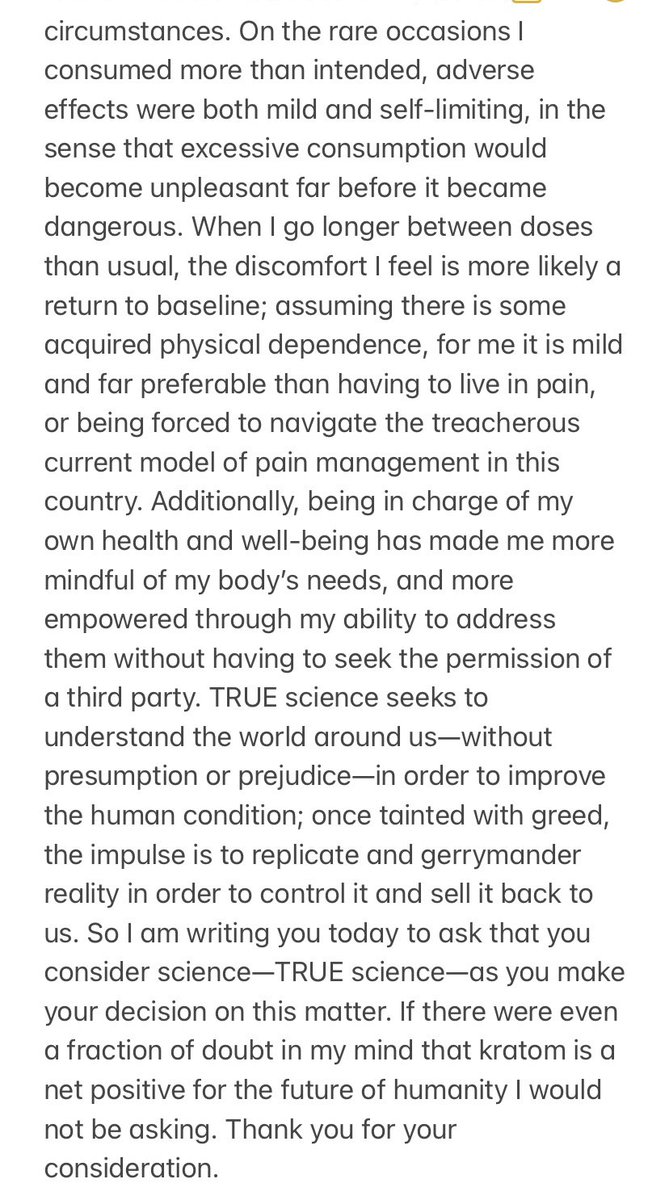 circumstances. On the rare occasions I consumed more than intended, adverse effects were both mild and self-limiting, in the sense that excessive consumption would become unpleasant far before it became dangerous. When I go longer between doses than usual, the discomfort I feel is more likely a return to baseline; assuming there is some acquired physical dependence, for me it is mild and far preferable than having to live in pain, or being forced to navigate the treacherous current model of pain management in this country. Additionally, being in charge of my own health and well-being has made me more mindful of my body's needs, and more empowered through my ability to address them without having to seek the permission of a third party. TRUE science seeks to understand the world around us—without presumption or prejudice—in order to improve the human condition; once tainted with greed, the impulse is to replicate and gerrymander reality in order to control it and sell it back to us. So I am writing you today to ask that you consider science—TRUE science—as you make your decision on this matter. If there were even a fraction of doubt in my mind that kratom is a net positive for the future of humanity I would not be asking. Thank you for your consideration.